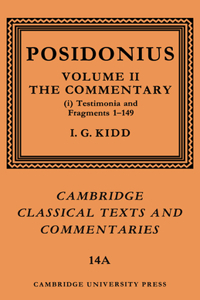 POSIDONIUS

VOLUME II
THE COMMENTARY

(i) Testimonia and Fragments 1–149

I. G. KIDD

CAMBRIDGE CLASSICAL TEXTS AND COMMENTARIES

14A

CAMBRIDGE UNIVERSITY PRESS